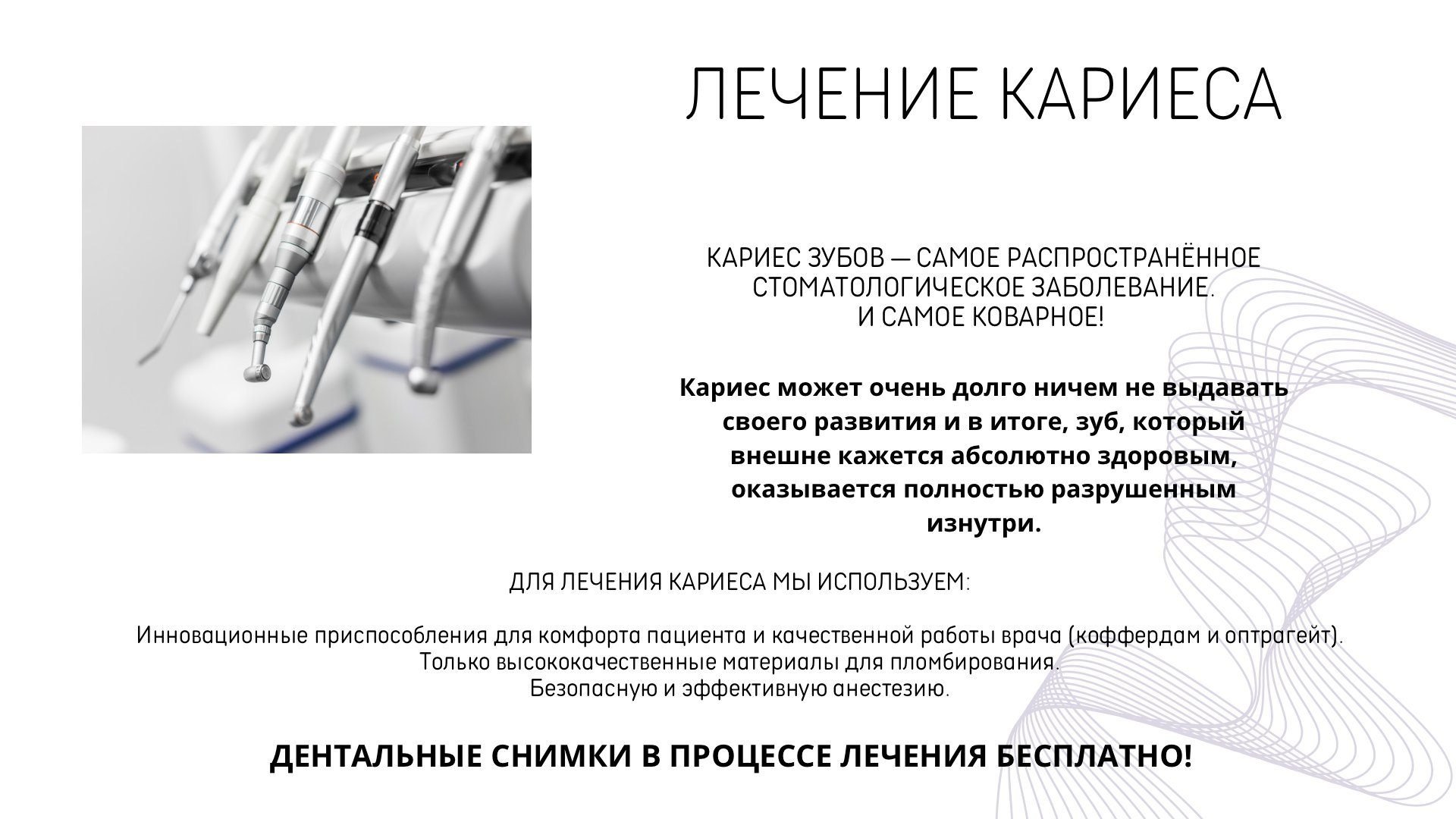 ЛЕЧЕНИЕ КАРИЕСА

КАРИЕС ЗУБОВ — САМОЕ РАСПРОСТРАНЁННОЕ СТОМАТОЛОГИЧЕСКОЕ ЗАБОЛЕВАНИЕ.
И САМОЕ КОВАРНОЕ!

Кариес может очень долго ничем не выдавать своего развития и в итоге, зуб, который внешне кажется абсолютно здоровым, оказывается полностью разрушенным изнутри.

ДЛЯ ЛЕЧЕНИЯ КАРИЕСА МЫ ИСПОЛЬЗУЕМ:

Инновационные приспособления для комфорта пациента и качественной работы врача (коффердам и оптрагейт).
Только высококачественные материалы для пломбирования.
Безопасную и эффективную анестезию.

ДЕНТАЛЬНЫЕ СНИМКИ В ПРОЦЕССЕ ЛЕЧЕНИЯ БЕСПЛАТНО!